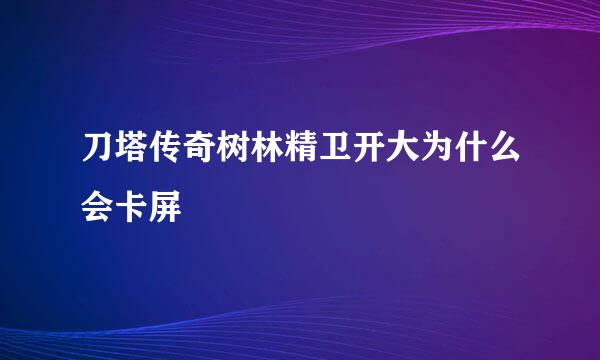 刀塔传奇树林精卫开大为什么会卡屏